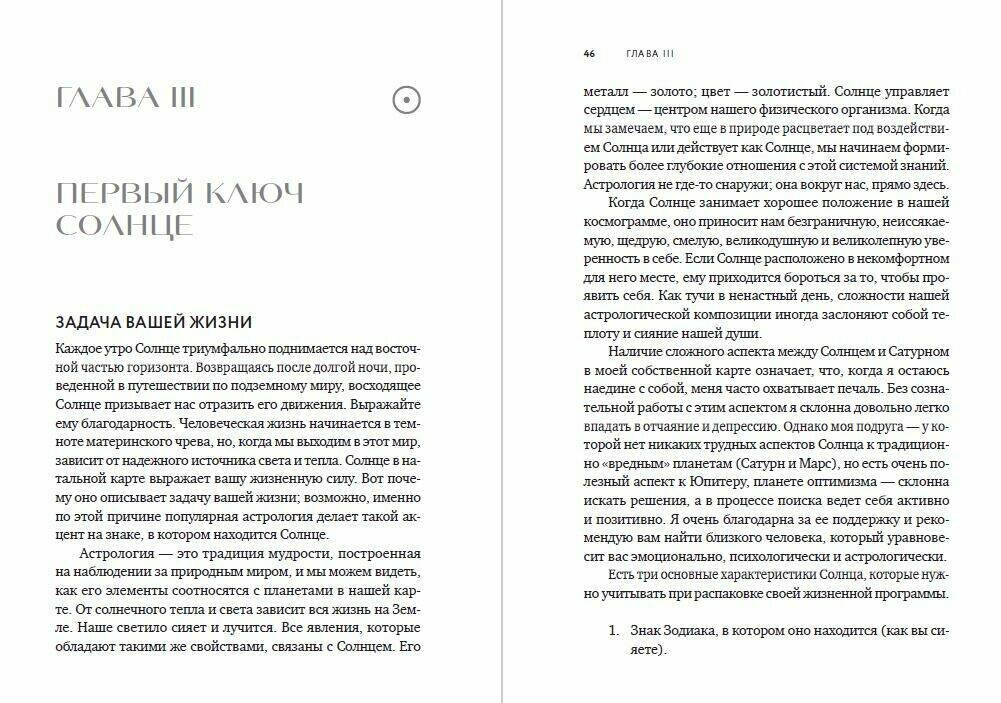 ГЛАВА III

ПЕРВЫЙ КЛЮЧ СОЛНЦЕ

ЗАДАЧА ВАШЕЙ ЖИЗНИ

Каждое утро Солнце триумфально поднимается над восточной частью горизонта. Возвращаясь после долгой ночи, проведенной в путешествии по подземному миру, восходящее Солнце призывает нас отразить его движения. Выражайте ему благодарность. Человеческая жизнь начинается в темноте материнского чрева, но, когда мы выходим в этот мир, зависит от надежного источника света и тепла. Солнце в натальной карте выражает вашу жизненную силу. Вот почему оно описывает задачу вашей жизни; возможно, именно по этой причине популярная астрология делает такой акцент на знаке, в котором находится Солнце.

Астрология — это традиция мудрости, построенная на наблюдении за природным миром, и мы можем видеть, как его элементы соотносятся с планетами в нашей карте. От солнечного тепла и света зависит вся жизнь на Земле. Наше светило сияет и лучится. Все явления, которые обладают такими же свойствами, связаны с Солнцем. Его

46 ГЛАВА III

металл — золото; цвет — золотистый. Солнце управляет сердцем — центром нашего физического организма. Когда мы замечаем, что еще в природе расцветает под воздействием Солнца или действует как Солнце, мы начинаем формировать более глубокие отношения с этой системой знаний. Астрология не где-то снаружи; она вокруг нас, прямо здесь.

Когда Солнце занимает хорошее положение в нашей космограмме, оно приносит нам безграничную, неиссякаемую, щедрую, смелую, великодушную и великолепную уверенность в себе. Если Солнце расположено в некомфортном для него месте, ему приходится бороться за то, чтобы проявить себя. Как тучи в ненастный день, сложности нашей астрологической композиции иногда заслоняют собой теплоту и сияние нашей души.

Наличие сложного аспекта между Солнцем и Сатурном в моей собственной карте означает, что, когда я остаюсь наедине с собой, меня часто охватывает печаль. Без сознательной работы с этим аспектом я склонна довольно легко впадать в отчаяние и депрессию. Однако моя подруга — у которой нет никаких трудных аспектов Солнца к традиционно «вредным» планетам (Сатурн и Марс), но есть очень полезный аспект к Юпитеру, планете оптимизма — склонна искать решения, а в процессе поиска ведет себя активно и позитивно. Я очень благодарна за ее поддержку и рекомендую вам найти близкого человека, который уравновесит вас эмоционально, психологически и астрологически.

Есть три основные характеристики Солнца, которые нужно учитывать при распаковке своей жизненной программы.

1. Знак Зодиака, в котором оно находится (как вы сияете).